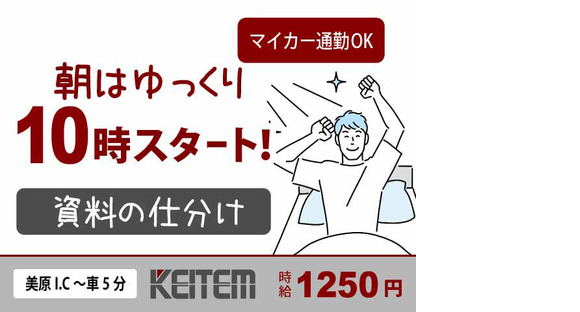 マイカー通勤OK

朝はゆっくり
10時スタート!

資料の仕分け

美原 I.C ～車 5 分

KEITEM

時給 1250 円